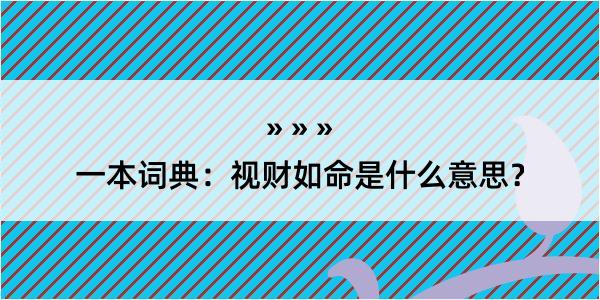 » » »

一本词典：视财如命是什么意思？